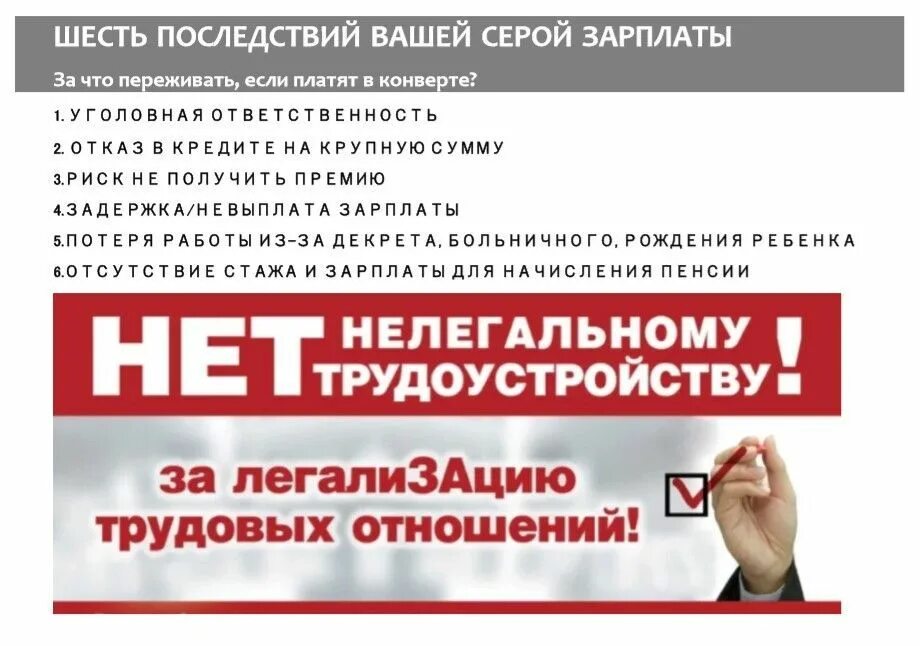 ШЕСТЬ ПОСЛЕДСТВИЙ ВАШЕЙ СЕРОЙ ЗАРПЛАТЫ

За что переживать, если платят в конверте?

1. УГОЛОВНАЯ ОТВЕТСТВЕННОСТЬ
2. ОТКАЗ В КРЕДИТЕ НА КРУПНУЮ СУММУ
3. РИСК НЕ ПОЛУЧИТЬ ПРЕМИЮ
4. ЗАДЕРЖКА/НЕВЫПЛАТА ЗАРПЛАТЫ
5. ПОТЕРЯ РАБОТЫ ИЗ-ЗА ДЕКРЕТА, БОЛЬНИЧНОГО, РОЖДЕНИЯ РЕБЕНКА
6. ОТСУТСТВИЕ СТАЖА И ЗАРПЛАТЫ ДЛЯ НАЧИСЛЕНИЯ ПЕНСИИ

НЕТ НЕЛЕГАЛЬНОМУ ТРУДОУСТРОЙСТВУ!

за легалиЗАцию трудовых отношений!